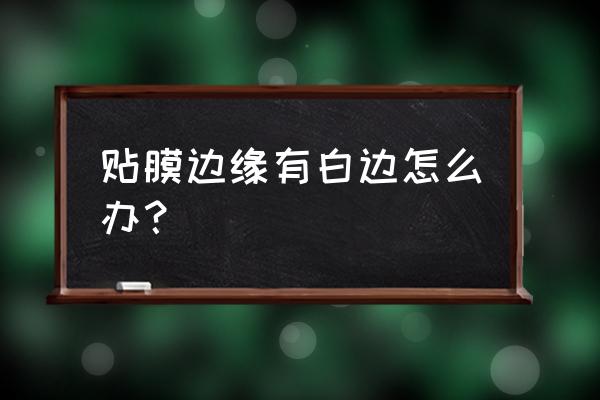 贴膜边缘有白边怎么办？